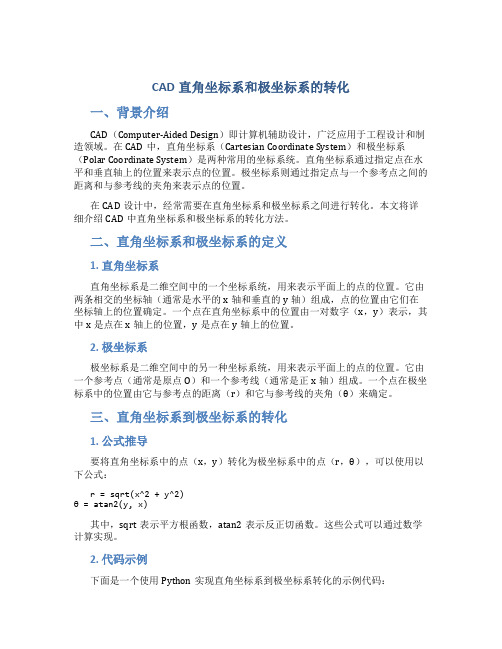 CAD 直角坐标系和极坐标系的转化

一、背景介绍

CAD（Computer-Aided Design）即计算机辅助设计，广泛应用于工程设计和制造领域。在 CAD 中，直角坐标系（Cartesian Coordinate System）和极坐标系（Polar Coordinate System）是两种常用的坐标系统。直角坐标系通过指定点在水平和垂直轴上的位置来表示点的位置。极坐标系则通过指定点与一个参考点之间的距离和与参考线的夹角来表示点的位置。

在 CAD 设计中，经常需要在直角坐标系和极坐标系之间进行转化。本文将详细介绍 CAD 中直角坐标系和极坐标系的转化方法。

二、直角坐标系和极坐标系的定义

1. 直角坐标系

直角坐标系是二维空间中的一个坐标系统，用来表示平面上的点的位置。它由两条相交的坐标轴（通常是水平的 x 轴和垂直的 y 轴）组成，点的位置由它们在坐标轴上的位置确定。一个点在直角坐标系中的位置由一对数字（x，y）表示，其中 x 是点在 x 轴上的位置，y 是点在 y 轴上的位置。

2. 极坐标系

极坐标系是二维空间中的另一种坐标系统，用来表示平面上的点的位置。它由一个参考点（通常是原点 O）和一个参考线（通常是正 x 轴）组成。一个点在极坐标系中的位置由它与参考点的距离（r）和它与参考线的夹角（θ）来确定。

三、直角坐标系到极坐标系的转化

1. 公式推导

要将直角坐标系中的点（x，y）转化为极坐标系中的点（r，θ），可以使用以下公式：

r = sqrt(x^2 + y^2)
θ = atan2(y, x)

其中，sqrt 表示平方根函数，atan2 表示反正切函数。这些公式可以通过数学计算实现。

2. 代码示例

下面是一个使用 Python 实现直角坐标系到极坐标系转化的示例代码：